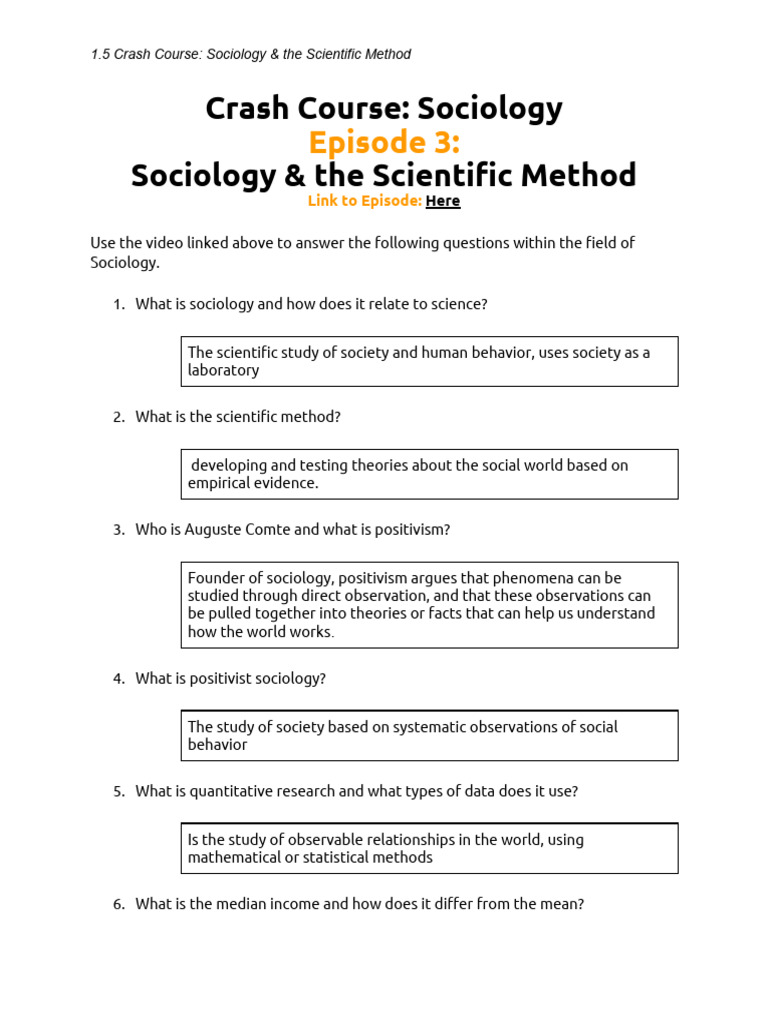 1.5 Crash Course: Sociology & the Scientific Method

Crash Course: Sociology
Episode 3:
Sociology & the Scientific Method
Link to Episode: Here

Use the video linked above to answer the following questions within the field of Sociology.

1. What is sociology and how does it relate to science?

The scientific study of society and human behavior, uses society as a laboratory

2. What is the scientific method?

developing and testing theories about the social world based on empirical evidence.

3. Who is Auguste Comte and what is positivism?

Founder of sociology, positivism argues that phenomena can be studied through direct observation, and that these observations can be pulled together into theories or facts that can help us understand how the world works.

4. What is positivist sociology?

The study of society based on systematic observations of social behavior

5. What is quantitative research and what types of data does it use?

Is the study of observable relationships in the world, using mathematical or statistical methods

6. What is the median income and how does it differ from the mean?